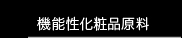 機能性化粧品原料